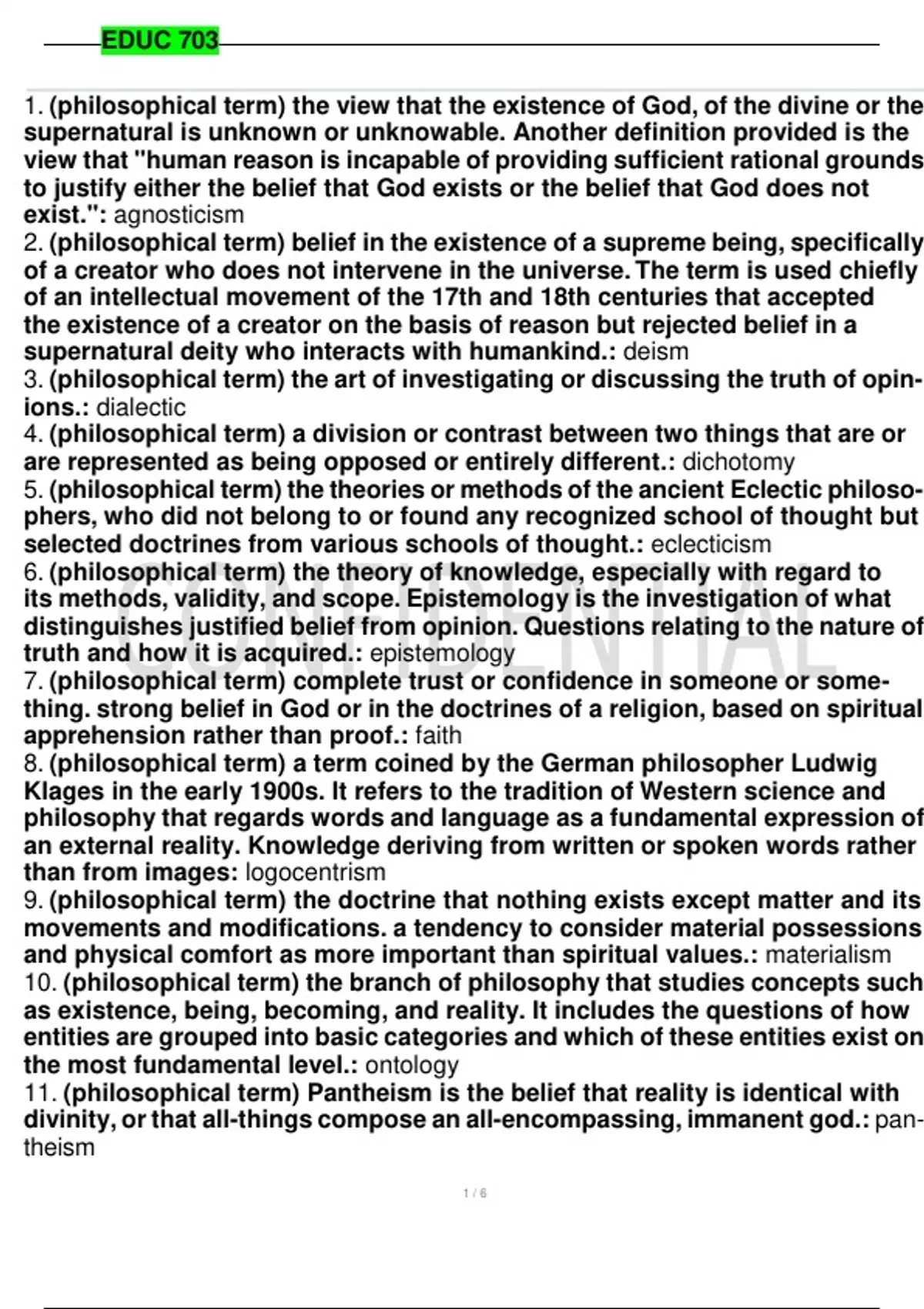 EDUC 703

1. (philosophical term) the view that the existence of God, of the divine or the supernatural is unknown or unknowable. Another definition provided is the view that "human reason is incapable of providing sufficient rational grounds to justify either the belief that God exists or the belief that God does not exist.": agnosticism
2. (philosophical term) belief in the existence of a supreme being, specifically of a creator who does not intervene in the universe. The term is used chiefly of an intellectual movement of the 17th and 18th centuries that accepted the existence of a creator on the basis of reason but rejected belief in a supernatural deity who interacts with humankind.: deism
3. (philosophical term) the art of investigating or discussing the truth of opinions.: dialectic
4. (philosophical term) a division or contrast between two things that are or are represented as being opposed or entirely different.: dichotomy
5. (philosophical term) the theories or methods of the ancient Eclectic philosophers, who did not belong to or found any recognized school of thought but selected doctrines from various schools of thought.: eclecticism
6. (philosophical term) the theory of knowledge, especially with regard to its methods, validity, and scope. Epistemology is the investigation of what distinguishes justified belief from opinion. Questions relating to the nature of truth and how it is acquired.: epistemology
7. (philosophical term) complete trust or confidence in someone or something. strong belief in God or in the doctrines of a religion, based on spiritual apprehension rather than proof.: faith
8. (philosophical term) a term coined by the German philosopher Ludwig Klages in the early 1900s. It refers to the tradition of Western science and philosophy that regards words and language as a fundamental expression of an external reality. Knowledge deriving from written or spoken words rather than from images: logocentrism
9. (philosophical term) the doctrine that nothing exists except matter and its movements and modifications. a tendency to consider material possessions and physical comfort as more important than spiritual values.: materialism
10. (philosophical term) the branch of philosophy that studies concepts such as existence, being, becoming, and reality. It includes the questions of how entities are grouped into basic categories and which of these entities exist on the most fundamental level.: ontology
11. (philosophical term) Pantheism is the belief that reality is identical with divinity, or that all-things compose an all-encompassing, immanent god.: pantheism

CONFIDENTIAL

1 / 6